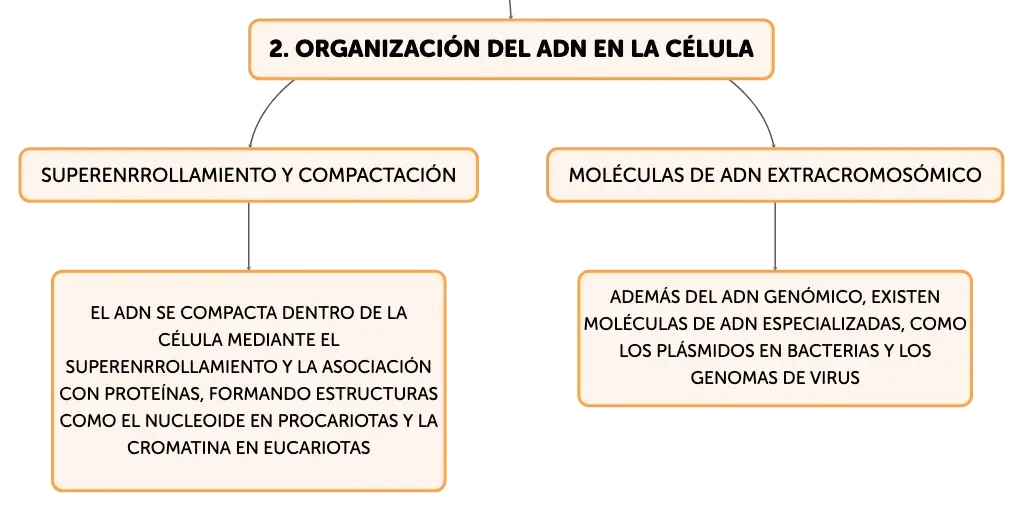 2. ORGANIZACIÓN DEL ADN EN LA CÉLULA

SUPERENRROLLAMIENTO Y COMPACTACIÓN

EL ADN SE COMPACTA DENTRO DE LA CÉLULA MEDIANTE EL SUPERENRROLLAMIENTO Y LA ASOCIACIÓN CON PROTEÍNAS, FORMANDO ESTRUCTURAS COMO EL NUCLEOIDE EN PROCARIOTAS Y LA CROMATINA EN EUCARIOTAS

MOLÉCULAS DE ADN EXTRACROMOSÓMICO

ADEMÁS DEL ADN GENÓMICO, EXISTEN MOLÉCULAS DE ADN ESPECIALIZADAS, COMO LOS PLÁSMIDOS EN BACTERIAS Y LOS GENOMAS DE VIRUS